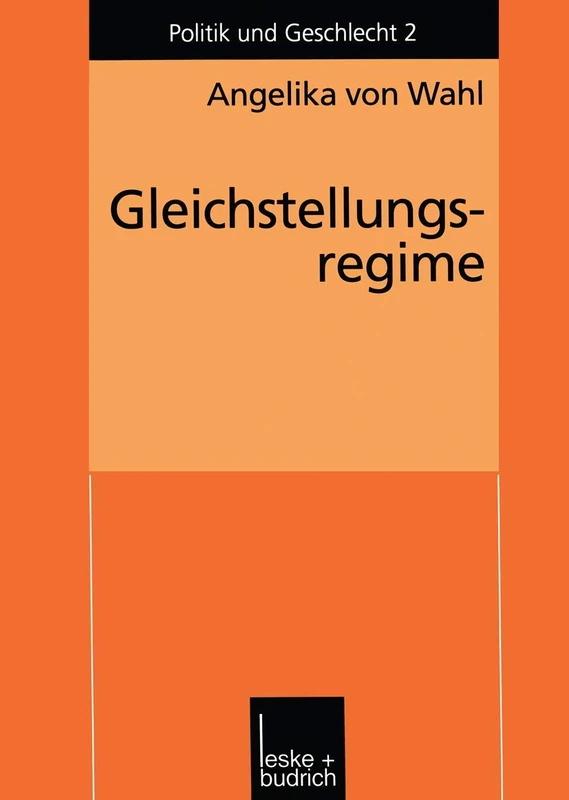 Politik und Geschlecht 2

Angelika von Wahl

Gleichstellungsregime

leske + budrich